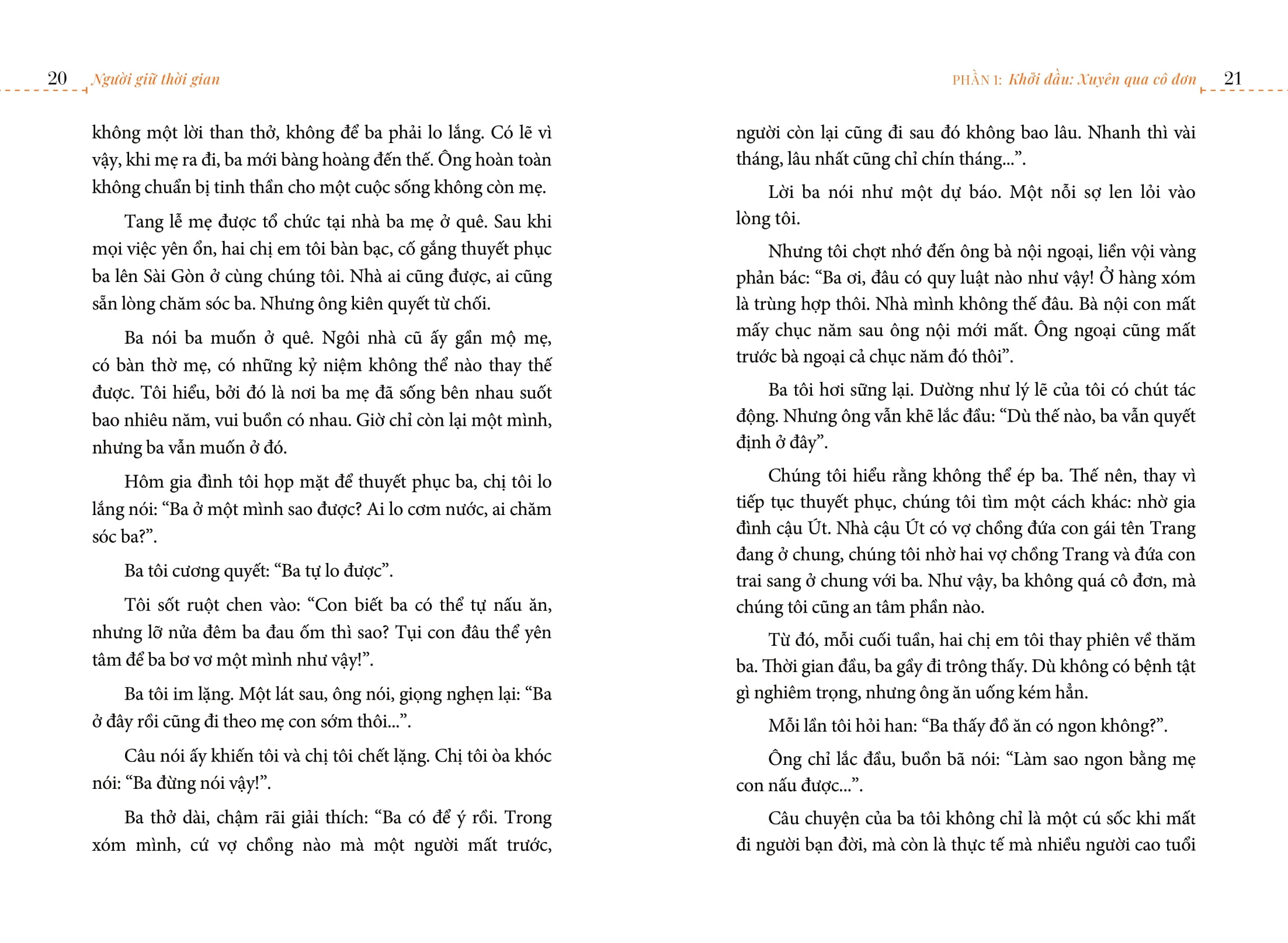 20 Người giữ thời gian

không một lời than thở, không để ba phải lo lắng. Có lẽ vì vậy, khi mẹ ra đi, ba mới bàng hoàng đến thế. Ông hoàn toàn không chuẩn bị tinh thần cho một cuộc sống không còn mẹ.

Tang lễ mẹ được tổ chức tại nhà ba mẹ ở quê. Sau khi mọi việc yên ổn, hai chị em tôi bàn bạc, cố gắng thuyết phục ba lên Sài Gòn ở cùng chúng tôi. Nhà ai cũng được, ai cũng sẵn lòng chăm sóc ba. Nhưng ông kiên quyết từ chối.

Ba nói ba muốn ở quê. Ngôi nhà cũ ấy gần mộ mẹ, có bàn thờ mẹ, có những kỷ niệm không thể nào thay thế được. Tôi hiểu, bởi đó là nơi ba mẹ đã sống bên nhau suốt bao nhiêu năm, vui buồn có nhau. Giờ chỉ còn lại một mình, nhưng ba vẫn muốn ở đó.

Hôm gia đình tôi họp mặt để thuyết phục ba, chị tôi lo lắng nói: “Ba ở một mình sao được? Ai lo cơm nước, ai chăm sóc ba?”.

Ba tôi cương quyết: “Ba tự lo được”.

Tôi sốt ruột chen vào: “Con biết ba có thể tự nấu ăn, nhưng lỡ nửa đêm ba đau ốm thì sao? Tụi con đâu thể yên tâm để ba bơ vơ một mình như vậy!”.

Ba tôi im lặng. Một lát sau, ông nói, giọng nghẹn lại: “Ba ở đây rồi cũng đi theo mẹ con sớm thôi...”.

Câu nói ấy khiến tôi và chị tôi chết lặng. Chị tôi òa khóc nói: “Ba đừng nói vậy!”.

Ba thở dài, chậm rãi giải thích: “Ba có để ý rồi. Trong xóm mình, cứ vợ chồng nào mà một người mất trước,

PHẦN 1: Khởi đầu: Xuyên qua cô đơn 21

người còn lại cũng đi sau đó không bao lâu. Nhanh thì vài tháng, lâu nhất cũng chỉ chín tháng...”.

Lời ba nói như một dự báo. Một nỗi sợ len lỏi vào lòng tôi.

Nhưng tôi chợt nhớ đến ông bà nội ngoại, liền vội vàng phản bác: “Ba ơi, đâu có quy luật nào như vậy! Ở hàng xóm là trùng hợp thôi. Nhà mình không thế đâu. Bà nội con mất mấy chục năm sau ông nội mới mất. Ông ngoại cũng mất trước bà ngoại cả chục năm đó thôi”.

Ba tôi hơi sững lại. Dường như lý lẽ của tôi có chút tác động. Nhưng ông vẫn khẽ lắc đầu: “Dù thế nào, ba vẫn quyết định ở đây”.

Chúng tôi hiểu rằng không thể ép ba. Thế nên, thay vì tiếp tục thuyết phục, chúng tôi tìm một cách khác: nhờ gia đình cậu Út. Nhà cậu Út có vợ chồng đứa con gái tên Trang đang ở chung, chúng tôi nhờ hai vợ chồng Trang và đứa con trai sang ở chung với ba. Như vậy, ba không quá cô đơn, mà chúng tôi cũng an tâm phần nào.

Từ đó, mỗi cuối tuần, hai chị em tôi thay phiên về thăm ba. Thời gian đầu, ba gầy đi trông thấy. Dù không có bệnh tật gì nghiêm trọng, nhưng ông ăn uống kém hẳn.

Mỗi lần tôi hỏi han: “Ba thấy đồ ăn có ngon không?”.

Ông chỉ lắc đầu, buồn bã nói: “Làm sao ngon bằng mẹ con nấu được...”.

Câu chuyện của ba tôi không chỉ là một cú sốc khi mất đi người bạn đời, mà còn là thực tế mà nhiều người cao tuổi